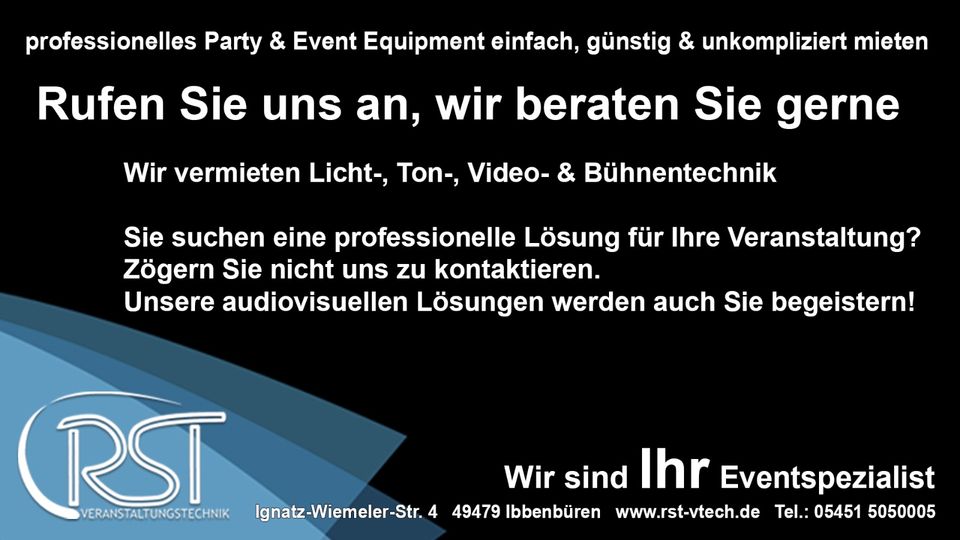 professionelles Party & Event Equipment einfach, günstig & unkompliziert mieten

Rufen Sie uns an, wir beraten Sie gerne

Wir vermieten Licht-, Ton-, Video- & Bühnentechnik

Sie suchen eine professionelle Lösung für Ihre Veranstaltung?
Zögern Sie nicht uns zu kontaktieren.
Unsere audiovisuellen Lösungen werden auch Sie begeistern!

RST
VERANSTALTUNGSTECHNIK

Wir sind Ihr Eventspezialist

Ignatz-Wiemeler-Str. 4 49479 Ibbenbüren www.rst-vtech.de Tel.: 05451 5050005